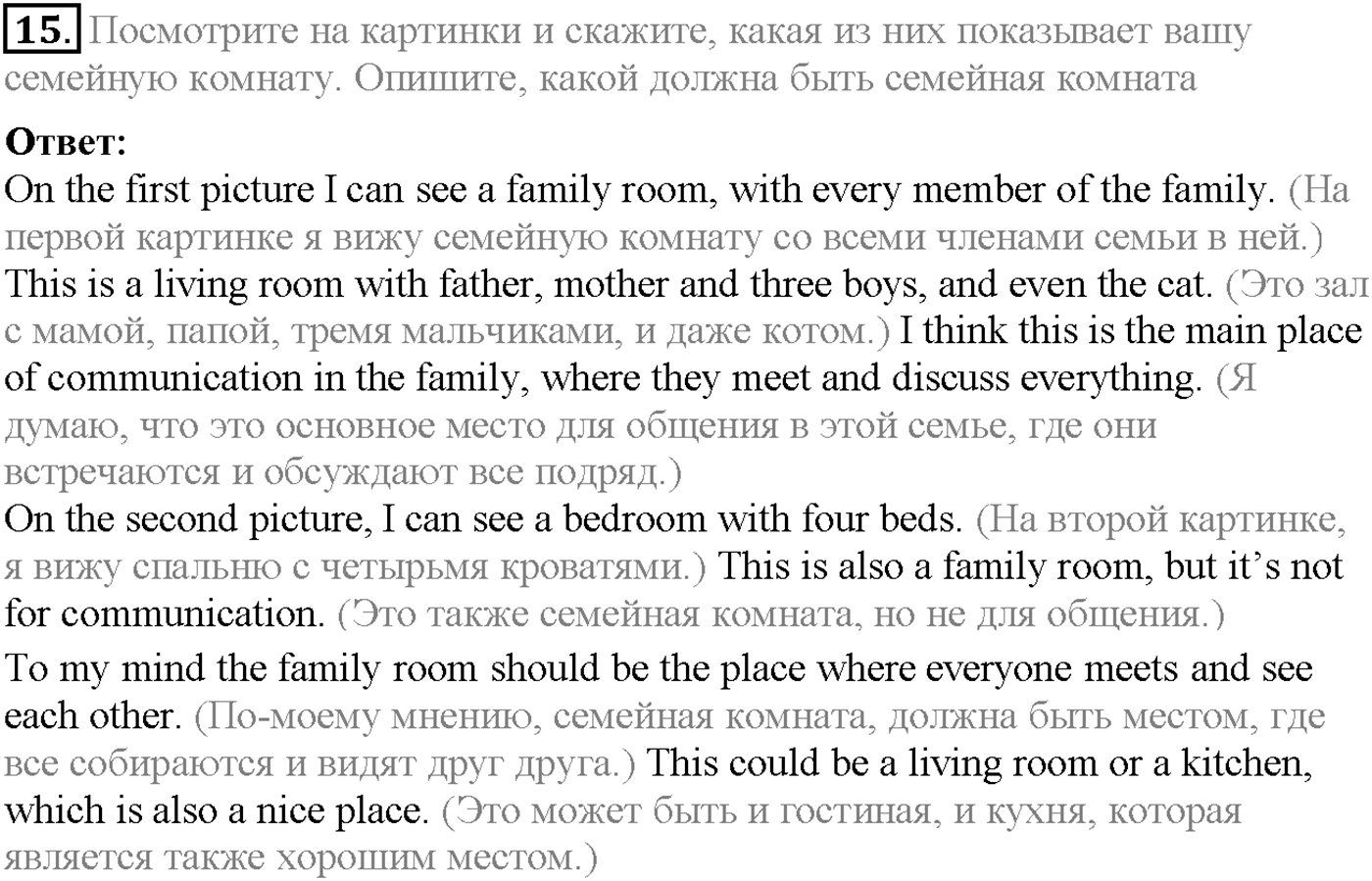 15. Посмотрите на картинки и скажите, какая из них показывает вашу семейную комнату. Опишите, какой должна быть семейная комната

Ответ:
On the first picture I can see a family room, with every member of the family. (На первой картинке я вижу семейную комнату со всеми членами семьи в ней.) This is a living room with father, mother and three boys, and even the cat. (Это зал с мамой, папой, тремя мальчиками, и даже котом.) I think this is the main place of communication in the family, where they meet and discuss everything. (Я думаю, что это основное место для общения в этой семье, где они встречаются и обсуждают все подряд.)
On the second picture, I can see a bedroom with four beds. (На второй картинке, я вижу спальню с четырьмя кроватями.) This is also a family room, but it's not for communication. (Это также семейная комната, но не для общения.)

To my mind the family room should be the place where everyone meets and see each other. (По-моему мнению, семейная комната, должна быть местом, где все собираются и видят друг друга.) This could be a living room or a kitchen, which is also a nice place. (Это может быть и гостиная, и кухня, которая является также хорошим местом.)